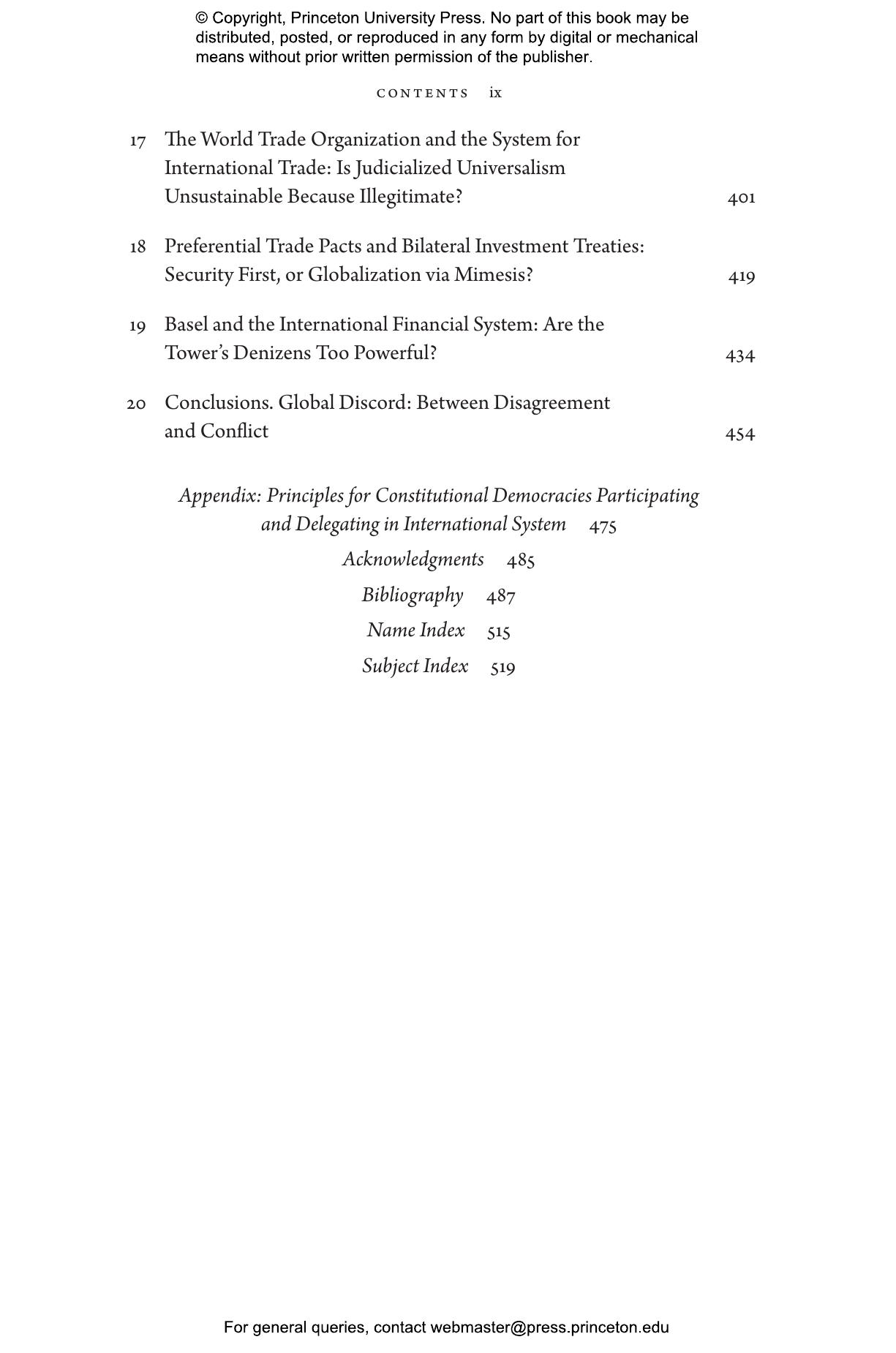 © Copyright, Princeton University Press. No part of this book may be distributed, posted, or reproduced in any form by digital or mechanical means without prior written permission of the publisher.

CONTENTS ix

17 The World Trade Organization and the System for International Trade: Is Judicialized Universalism Unsustainable Because Illegitimate? 401

18 Preferential Trade Pacts and Bilateral Investment Treaties: Security First, or Globalization via Mimesis? 419

19 Basel and the International Financial System: Are the Tower's Denizens Too Powerful? 434

20 Conclusions. Global Discord: Between Disagreement and Conflict 454

Appendix: Principles for Constitutional Democracies Participating and Delegating in International System 475

Acknowledgments 485

Bibliography 487

Name Index 515

Subject Index 519

For general queries, contact webmaster@press.princeton.edu